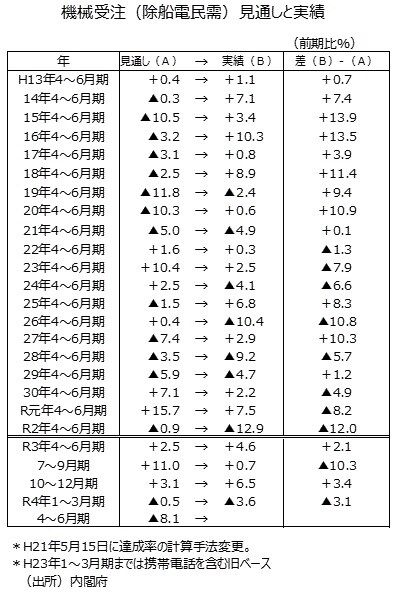 機械受注（除船電民需）見通しと実績

（前期比%）

| 年 | 見通し（A） | → | 実績（B） | 差（B）-（A） |
|---|---|---|---|---|
| H13年4～6月期 | +0.4 | → | +1.1 | +0.7 |
| 14年4～6月期 | ▲0.3 | → | +7.1 | +7.4 |
| 15年4～6月期 | ▲10.5 | → | +3.4 | +13.9 |
| 16年4～6月期 | ▲3.2 | → | +10.3 | +13.5 |
| 17年4～6月期 | ▲3.1 | → | +0.8 | +3.9 |
| 18年4～6月期 | ▲2.5 | → | +8.9 | +11.4 |
| 19年4～6月期 | ▲11.8 | → | ▲2.4 | +9.4 |
| 20年4～6月期 | ▲10.3 | → | +0.6 | +10.9 |
| 21年4～6月期 | ▲5.0 | → | ▲4.9 | +0.1 |
| 22年4～6月期 | +1.6 | → | +0.3 | ▲1.3 |
| 23年4～6月期 | +10.4 | → | +2.5 | ▲7.9 |
| 24年4～6月期 | +2.5 | → | ▲4.1 | ▲6.6 |
| 25年4～6月期 | ▲1.5 | → | +6.8 | +8.3 |
| 26年4～6月期 | +0.4 | → | ▲10.4 | ▲10.8 |
| 27年4～6月期 | ▲7.4 | → | +2.9 | +10.3 |
| 28年4～6月期 | ▲3.5 | → | ▲9.2 | ▲5.7 |
| 29年4～6月期 | ▲5.9 | → | ▲4.7 | +1.2 |
| 30年4～6月期 | +7.1 | → | +2.2 | ▲4.9 |
| R元年4～6月期 | +15.7 | → | +7.5 | ▲8.2 |
| R2年4～6月期 | ▲0.9 | → | ▲12.9 | ▲12.0 |
| R3年4～6月期 | +2.5 | → | +4.6 | +2.1 |
| 7～9月期 | +11.0 | → | +0.7 | ▲10.3 |
| 10～12月期 | +3.1 | → | +6.5 | +3.4 |
| R4年1～3月期 | ▲0.5 | → | ▲3.6 | ▲3.1 |
| 4～6月期 | ▲8.1 | → | | |

＊H21年5月15日に達成率の計算手法変更。
＊H23年1～3月期までは携帯電話を含む旧ベース
（出所）内閣府